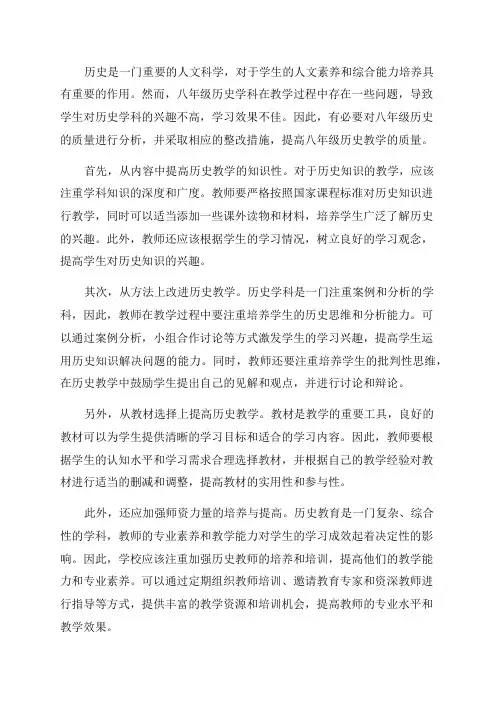 历史是一门重要的人文科学，对于学生的人文素养和综合能力培养具有重要的作用。然而，八年级历史学科在教学过程中存在一些问题，导致学生对历史学科的兴趣不高，学习效果不佳。因此，有必要对八年级历史的质量进行分析，并采取相应的整改措施，提高八年级历史教学的质量。

首先，从内容中提高历史教学的知识性。对于历史知识的教学，应该注重学科知识的深度和广度。教师要严格按照国家课程标准对历史知识进行教学，同时可以适当添加一些课外读物和材料，培养学生广泛了解历史的兴趣。此外，教师还应该根据学生的学习情况，树立良好的学习观念，提高学生对历史知识的兴趣。

其次，从方法上改进历史教学。历史学科是一门注重案例和分析的学科，因此，教师在教学过程中要注重培养学生的历史思维和分析能力。可以通过案例分析，小组合作讨论等方式激发学生的学习兴趣，提高学生运用历史知识解决问题的能力。同时，教师还要注重培养学生的批判性思维，在历史教学中鼓励学生提出自己的见解和观点，并进行讨论和辩论。

另外，从教材选择上提高历史教学。教材是教学的重要工具，良好的教材可以为学生提供清晰的学习目标和适合的学习内容。因此，教师要根据学生的认知水平和学习需求合理选择教材，并根据自己的教学经验对教材进行适当的删减和调整，提高教材的实用性和参与性。

此外，还应加强师资力量的培养与提高。历史教育是一门复杂、综合性的学科，教师的专业素养和教学能力对学生的学习成效起着决定性的影响。因此，学校应该注重加强历史教师的培养和培训，提高他们的教学能力和专业素养。可以通过定期组织教师培训、邀请教育专家和资深教师进行指导等方式，提供丰富的教学资源和培训机会，提高教师的专业水平和教学效果。